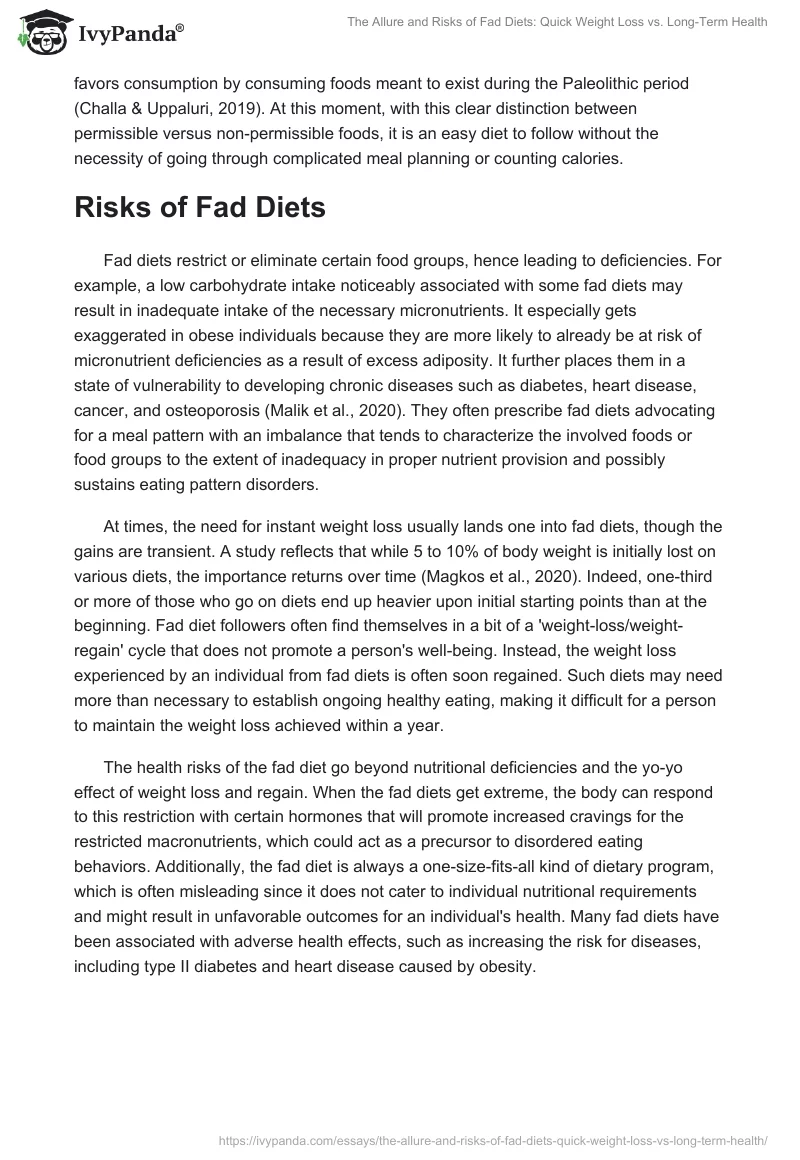 IvyPanda®

The Allure and Risks of Fad Diets: Quick Weight Loss vs. Long-Term Health

favors consumption by consuming foods meant to exist during the Paleolithic period (Challa & Uppaluri, 2019). At this moment, with this clear distinction between permissible versus non-permissible foods, it is an easy diet to follow without the necessity of going through complicated meal planning or counting calories.

Risks of Fad Diets

Fad diets restrict or eliminate certain food groups, hence leading to deficiencies. For example, a low carbohydrate intake noticeably associated with some fad diets may result in inadequate intake of the necessary micronutrients. It especially gets exaggerated in obese individuals because they are more likely to already be at risk of micronutrient deficiencies as a result of excess adiposity. It further places them in a state of vulnerability to developing chronic diseases such as diabetes, heart disease, cancer, and osteoporosis (Malik et al., 2020). They often prescribe fad diets advocating for a meal pattern with an imbalance that tends to characterize the involved foods or food groups to the extent of inadequacy in proper nutrient provision and possibly sustains eating pattern disorders.

At times, the need for instant weight loss usually lands one into fad diets, though the gains are transient. A study reflects that while 5 to 10% of body weight is initially lost on various diets, the importance returns over time (Magkos et al., 2020). Indeed, one-third or more of those who go on diets end up heavier upon initial starting points than at the beginning. Fad diet followers often find themselves in a bit of a 'weight-loss/weight-regain' cycle that does not promote a person's well-being. Instead, the weight loss experienced by an individual from fad diets is often soon regained. Such diets may need more than necessary to establish ongoing healthy eating, making it difficult for a person to maintain the weight loss achieved within a year.

The health risks of the fad diet go beyond nutritional deficiencies and the yo-yo effect of weight loss and regain. When the fad diets get extreme, the body can respond to this restriction with certain hormones that will promote increased cravings for the restricted macronutrients, which could act as a precursor to disordered eating behaviors. Additionally, the fad diet is always a one-size-fits-all kind of dietary program, which is often misleading since it does not cater to individual nutritional requirements and might result in unfavorable outcomes for an individual's health. Many fad diets have been associated with adverse health effects, such as increasing the risk for diseases, including type II diabetes and heart disease caused by obesity.

https://ivypanda.com/essays/the-allure-and-risks-of-fad-diets-quick-weight-loss-vs-long-term-health/